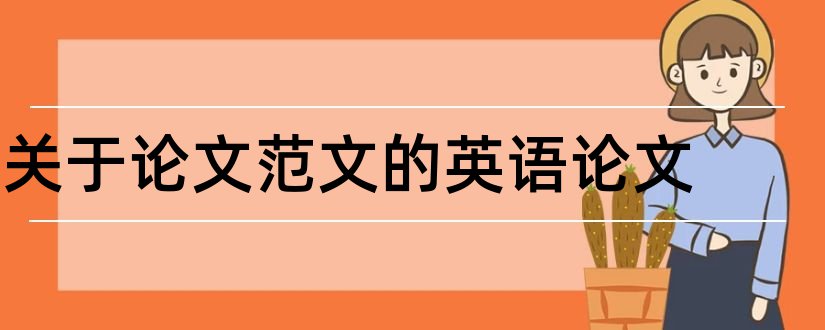 关于论文范文的英语论文